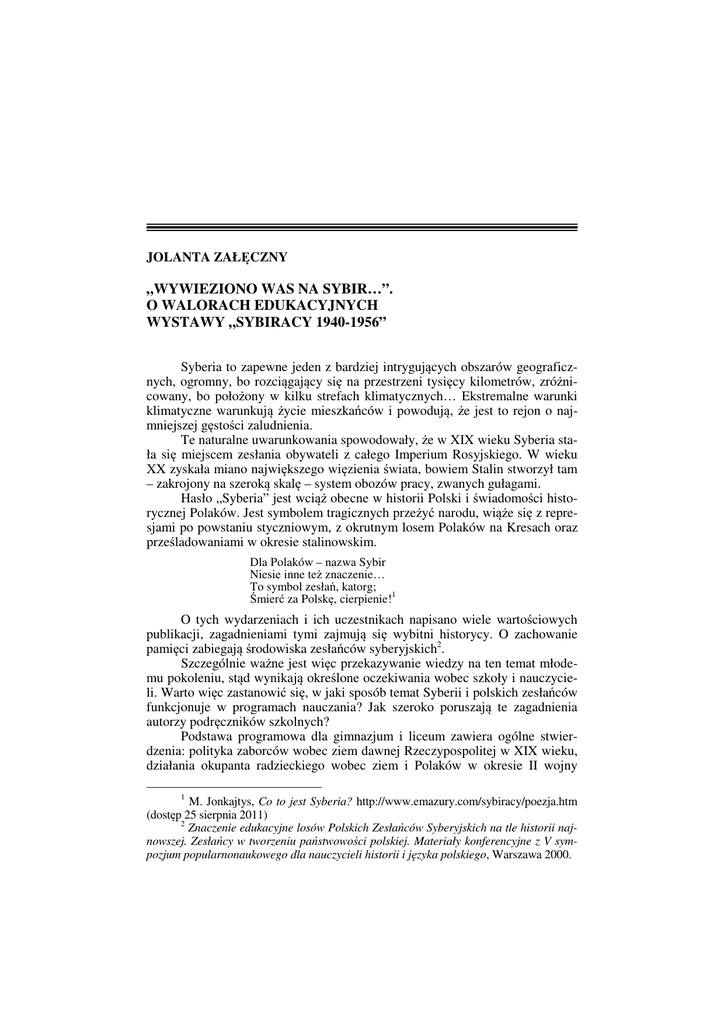 JOLANTA ZAŁĘCZNY

„WYWIEZIONO WAS NA SYBIR…”.
O WALORACH EDUKACYJNYCH
WYSTAWY „SYBIRACY 1940-1956”

Syberia to zapewne jeden z bardziej intrygujących obszarów geograficznych, ogromny, bo rozciągający się na przestrzeni tysięcy kilometrów, zróżnicowany, bo położony w kilku strefach klimatycznych… Ekstremalne warunki klimatyczne warunkują życie mieszkańców i powodują, że jest to rejon o najmniejszej gęstości zaludnienia.

Te naturalne uwarunkowania spowodowały, że w XIX wieku Syberia stała się miejscem zesłania obywateli z całego Imperium Rosyjskiego. W wieku XX zyskała miano największego więzienia świata, bowiem Stalin stworzył tam – zakrojony na szeroką skalę – system obozów pracy, zwanych gułagami.

Hasło „Syberia” jest wciąż obecne w historii Polski i świadomości historycznej Polaków. Jest symbolem tragicznych przeżyć narodu, wiąże się z represjami po powstaniu styczniowym, z okrutnym losem Polaków na Kresach oraz prześladowaniami w okresie stalinowskim.

Dla Polaków – nazwa Sybir
Niesie inne też znaczenie…
To symbol zesłań, katorg;
Śmierć za Polskę, cierpienie!$^1$

O tych wydarzeniach i ich uczestnikach napisano wiele wartościowych publikacji, zagadnieniami tymi zajmują się wybitni historycy. O zachowanie pamięci zabiegają środowiska zesłańców syberyjskich$^2$.

Szczególnie ważne jest więc przekazywanie wiedzy na ten temat młodemu pokoleniu, stąd wynikają określone oczekiwania wobec szkoły i nauczycieli. Warto więc zastanowić się, w jaki sposób temat Syberii i polskich zesłańców funkcjonuje w programach nauczania? Jak szeroko poruszają te zagadnienia autorzy podręczników szkolnych?

Podstawa programowa dla gimnazjum i liceum zawiera ogólne stwierdzenia: polityka zaborców wobec ziem dawnej Rzeczypospolitej w XIX wieku, działania okupanta radzieckiego wobec ziem i Polaków w okresie II wojny

$^1$ M. Jonkajtys, Co to jest Syberia? http://www.emazury.com/sybiracy/poezja.htm (dostęp 25 sierpnia 2011)
$^2$ Znaczenie edukacyjne losów Polskich Zesłańców Syberyjskich na tle historii najnowszej. Zesłańcy w tworzeniu państwowości polskiej. Materiały konferencyjne z V sympozjum popularnonaukowego dla nauczycieli historii i języka polskiego, Warszawa 2000.